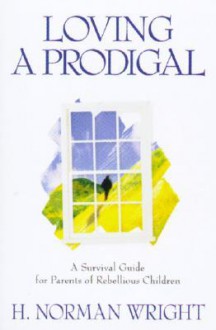 LOVING A PRODIGAL

A Survival Guide for Parents of Rebellious Children

H. NORMAN WRIGHT